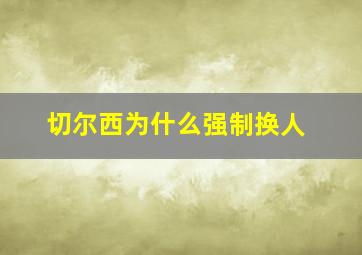 切尔西为什么强制换人